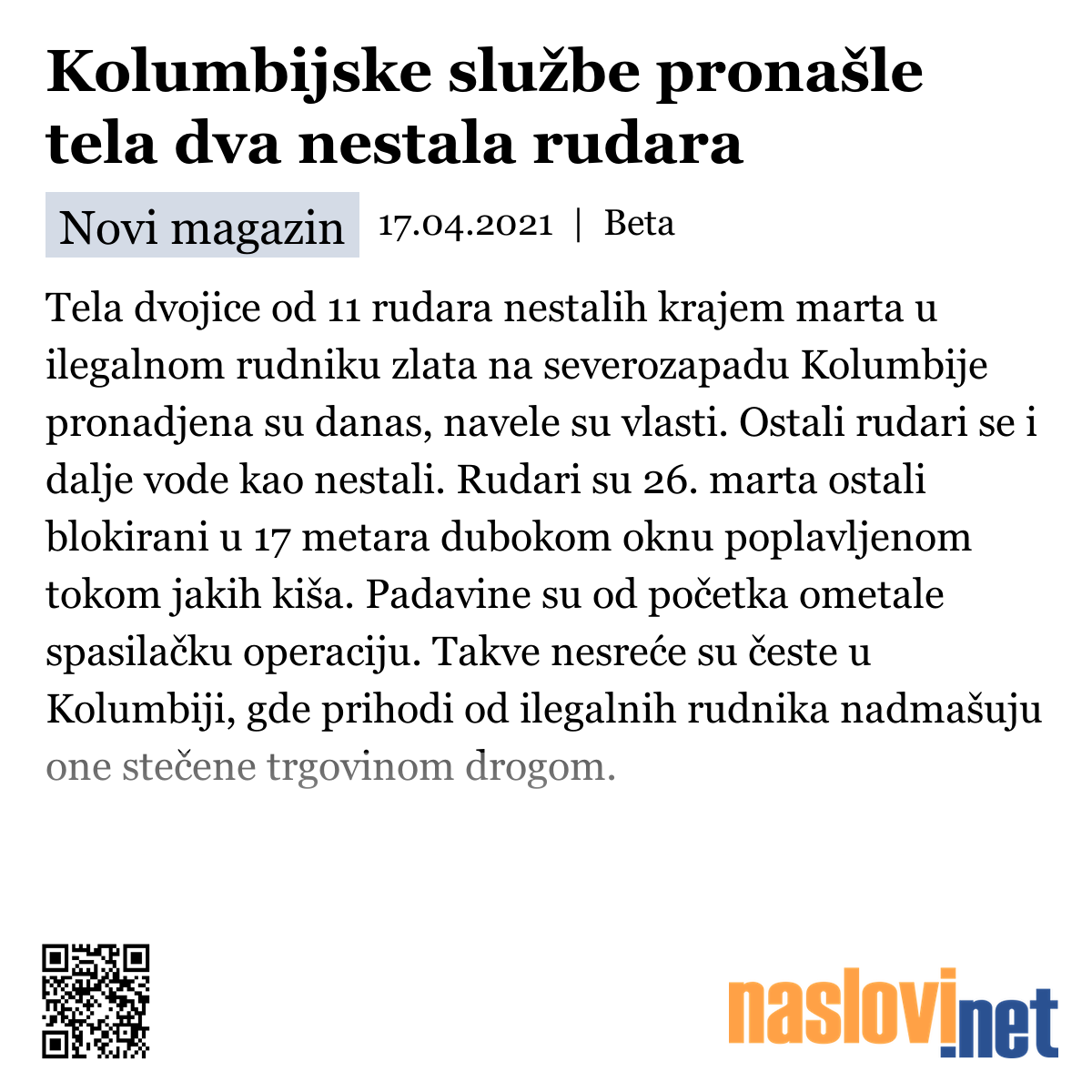 Kolumbijske službe pronašle tela dva nestala rudara

Novi magazin 17.04.2021 | Beta

Tela dvojice od 11 rudara nestalih krajem marta u ilegalnom rudniku zlata na severozapadu Kolumbije pronadjena su danas, navele su vlasti. Ostali rudari se i dalje vode kao nestali. Rudari su 26. marta ostali blokirani u 17 metara dubokom oknu poplavljenom tokom jakih kiša. Padavine su od početka ometale spasilačku operaciju. Takve nesreće su česte u Kolumbiji, gde prihodi od ilegalnih rudnika nadmašuju one stečene trgovinom drogom.

naslovi.net